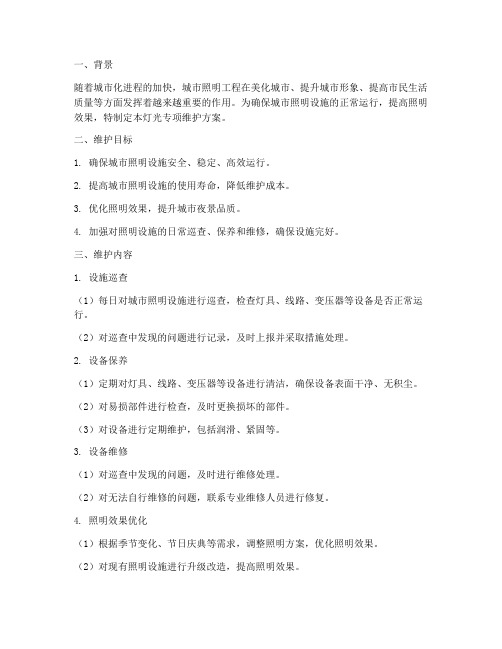 一、背景

随着城市化进程的加快，城市照明工程在美化城市、提升城市形象、提高市民生活质量等方面发挥着越来越重要的作用。为确保城市照明设施的正常运行，提高照明效果，特制定本灯光专项维护方案。

二、维护目标

1. 确保城市照明设施安全、稳定、高效运行。

2. 提高城市照明设施的使用寿命，降低维护成本。

3. 优化照明效果，提升城市夜景品质。

4. 加强对照明设施的日常巡查、保养和维修，确保设施完好。

三、维护内容

1. 设施巡查

（1）每日对城市照明设施进行巡查，检查灯具、线路、变压器等设备是否正常运行。

（2）对巡查中发现的问题进行记录，及时上报并采取措施处理。

2. 设备保养

（1）定期对灯具、线路、变压器等设备进行清洁，确保设备表面干净、无积尘。

（2）对易损部件进行检查，及时更换损坏的部件。

（3）对设备进行定期维护，包括润滑、紧固等。

3. 设备维修

（1）对巡查中发现的问题，及时进行维修处理。

（2）对无法自行维修的问题，联系专业维修人员进行修复。

4. 照明效果优化

（1）根据季节变化、节日庆典等需求，调整照明方案，优化照明效果。

（2）对现有照明设施进行升级改造，提高照明效果。